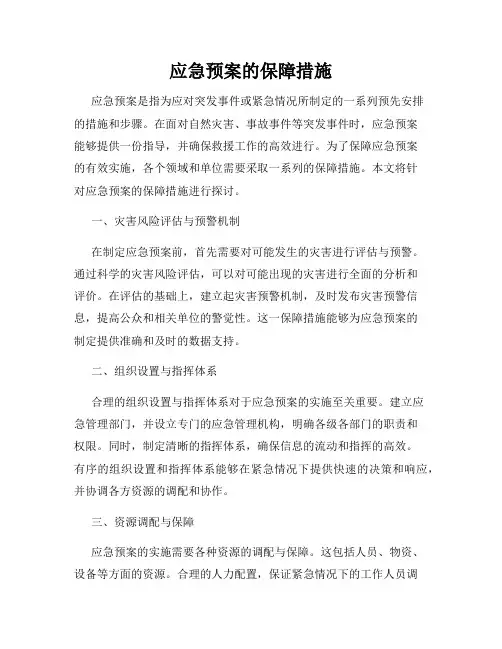 应急预案的保障措施

应急预案是指为应对突发事件或紧急情况所制定的一系列预先安排的措施和步骤。在面对自然灾害、事故事件等突发事件时，应急预案能够提供一份指导，并确保救援工作的高效进行。为了保障应急预案的有效实施，各个领域和单位需要采取一系列的保障措施。本文将针对应急预案的保障措施进行探讨。

一、灾害风险评估与预警机制

在制定应急预案前，首先需要对可能发生的灾害进行评估与预警。通过科学的灾害风险评估，可以对可能出现的灾害进行全面的分析和评价。在评估的基础上，建立起灾害预警机制，及时发布灾害预警信息，提高公众和相关单位的警觉性。这一保障措施能够为应急预案的制定提供准确和及时的数据支持。

二、组织设置与指挥体系

合理的组织设置与指挥体系对于应急预案的实施至关重要。建立应急管理部门，并设立专门的应急管理机构，明确各级各部门的职责和权限。同时，制定清晰的指挥体系，确保信息的流动和指挥的高效。有序的组织设置和指挥体系能够在紧急情况下提供快速的决策和响应，并协调各方资源的调配和协作。

三、资源调配与保障

应急预案的实施需要各种资源的调配与保障。这包括人员、物资、设备等方面的资源。合理的人力配置，保证紧急情况下的工作人员调